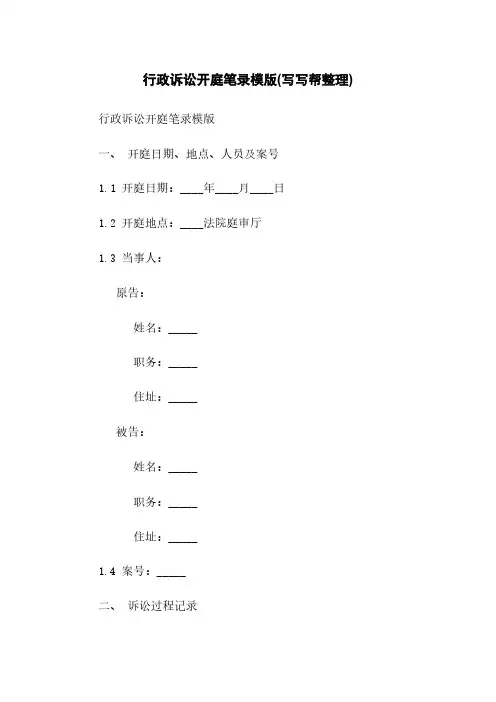 行政诉讼开庭笔录模版(写写帮整理)

行政诉讼开庭笔录模版

一、 开庭日期、地点、人员及案号

1.1 开庭日期：____年____月____日

1.2 开庭地点：____法院庭审厅

1.3 当事人：

原告：

姓名：_____

职务：_____

住址：_____

被告：

姓名：_____

职务：_____

住址：_____

1.4 案号：_____

二、 诉讼过程记录